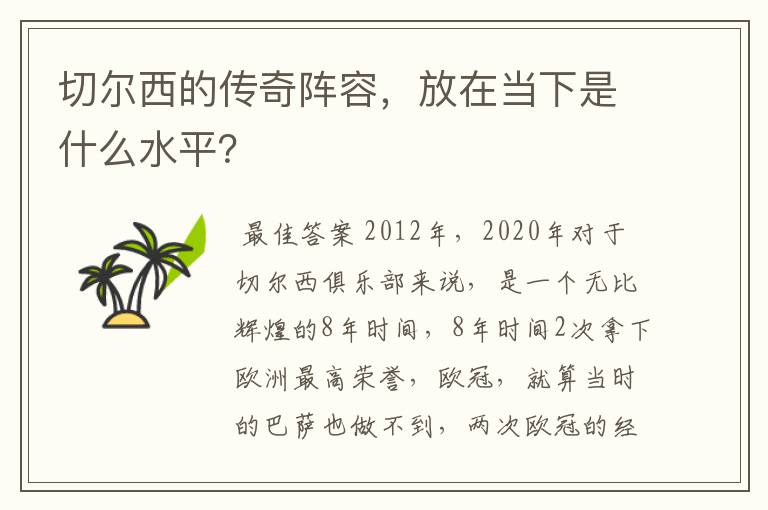 切尔西的传奇阵容，放在当下是什么水平?

最佳答案 2012年，2020年对于切尔西俱乐部来说，是一个无比辉煌的8年时间，8年时间2次拿下欧洲最高荣誉，欧冠，就算当时的巴萨也做不到，两次欧冠的经